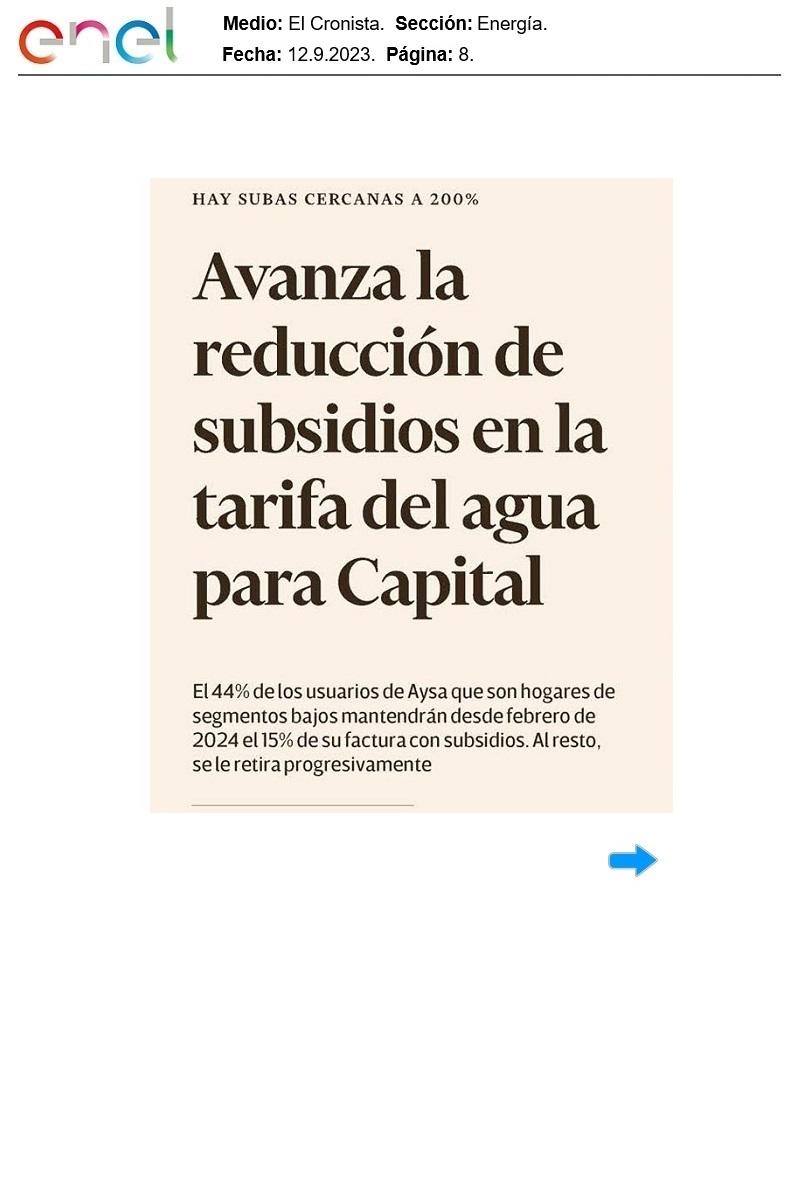 enel

Medio: El Cronista. Sección: Energía.
Fecha: 12.9.2023. Página: 8.

HAY SUBAS CERCANAS A 200%

Avanza la reducción de subsidios en la tarifa del agua para Capital

El 44% de los usuarios de Aysa que son hogares de segmentos bajos mantendrán desde febrero de 2024 el 15% de su factura con subsidios. Al resto, se le retira progresivamente